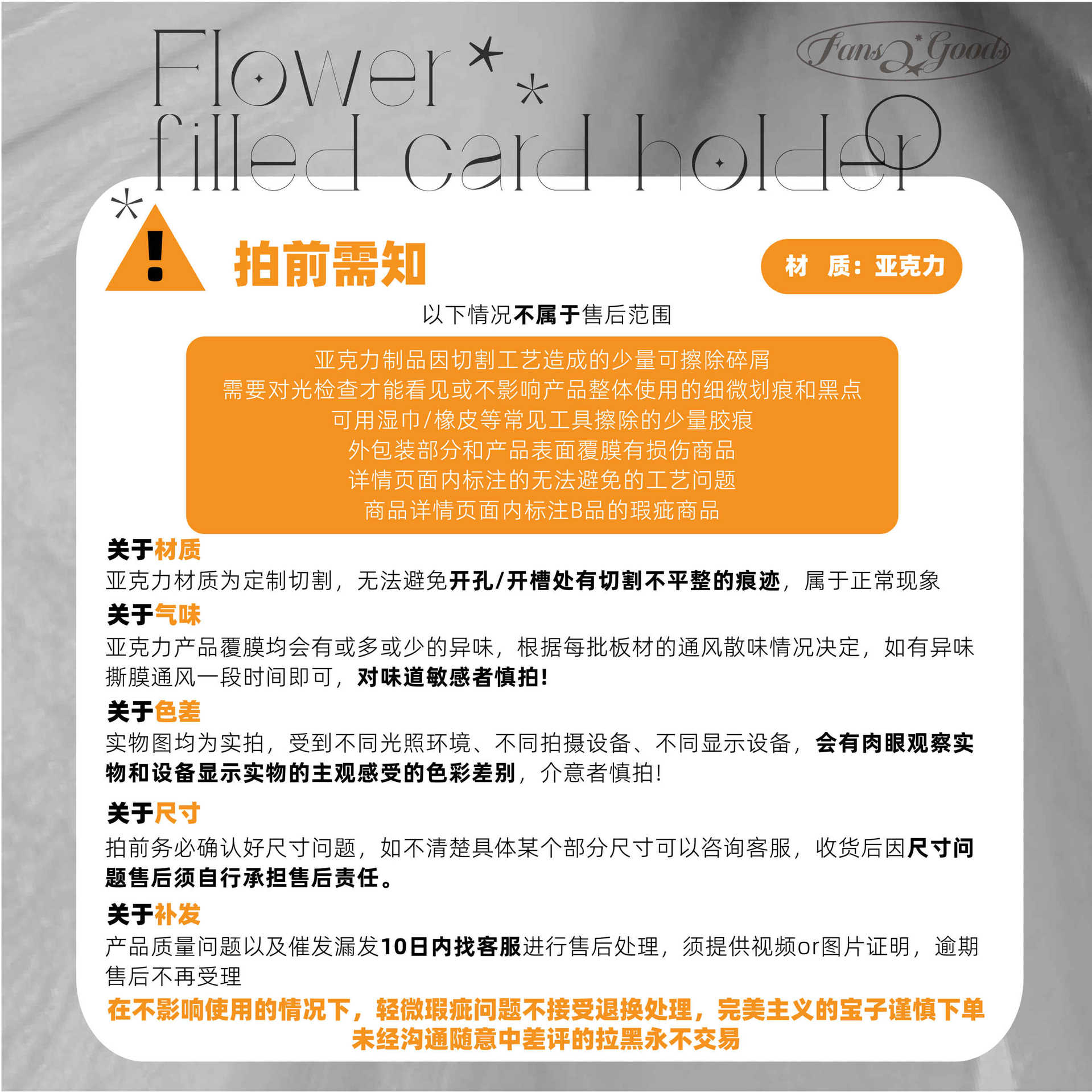 Flower filled card holder

Fans Goods

拍前需知

材 质：亚克力

以下情况不属于售后范围

亚克力制品因切割工艺造成的少量可擦除碎屑
需要对光检查才能看见或不影响产品整体使用的细微划痕和黑点
可用湿巾/橡皮等常见工具擦除的少量胶痕
外包装部分和产品表面覆膜有损伤商品
详情页面内标注的无法避免的工艺问题
商品详情页面内标注B品的瑕疵商品

关于材质
亚克力材质为定制切割，无法避免开孔/开槽处有切割不平整的痕迹，属于正常现象

关于气味
亚克力产品覆膜均会有或多或少的异味，根据每批板材的通风散味情况决定，如有异味撕膜通风一段时间即可，对味道敏感者慎拍!

关于色差
实物图均为实拍，受到不同光照环境、不同拍摄设备、不同显示设备，会有肉眼观察实物和设备显示实物的主观感受的色彩差别，介意者慎拍!

关于尺寸
拍前务必确认好尺寸问题，如不清楚具体某个部分尺寸可以咨询客服，收货后因尺寸问题售后须自行承担售后责任。

关于补发
产品质量问题以及催发漏发10日内找客服进行售后处理，须提供视频or图片证明，逾期售后不再受理

在不影响使用的情况下，轻微瑕疵问题不接受退换处理，完美主义的宝子谨慎下单
未经沟通随意中差评的拉黑永不交易